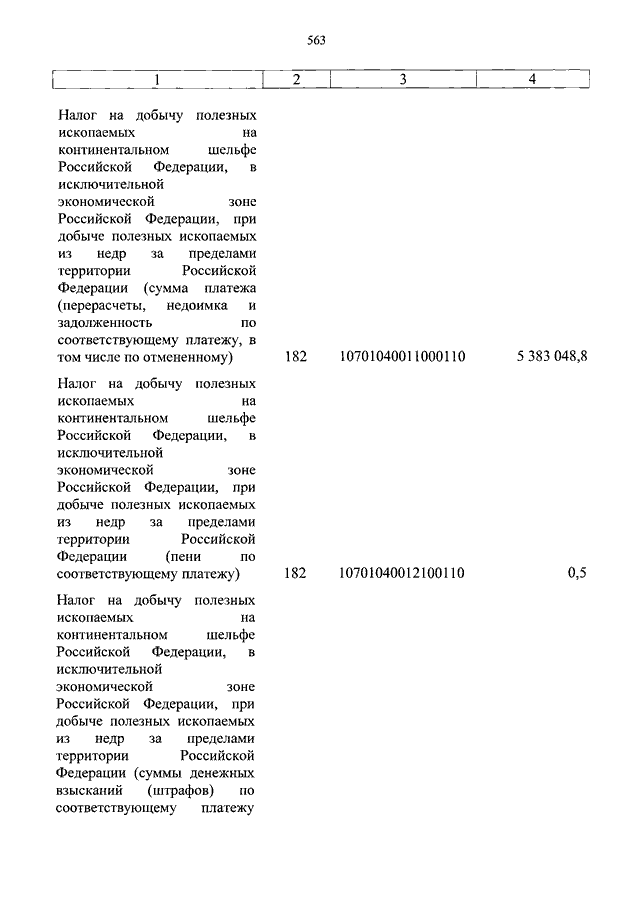 563

| 1 | 2 | 3 | 4 |
|---|---|---|---|
| Налог на добычу полезных ископаемых на континентальном шельфе Российской Федерации, в исключительной экономической зоне Российской Федерации, при добыче полезных ископаемых из недр за пределами территории Российской Федерации (сумма платежа (перерасчеты, недоимка и задолженность по соответствующему платежу, в том числе по отмененному) | 182 | 10701040011000110 | 5 383 048,8 |
| Налог на добычу полезных ископаемых на континентальном шельфе Российской Федерации, в исключительной экономической зоне Российской Федерации, при добыче полезных ископаемых из недр за пределами территории Российской Федерации (пени по соответствующему платежу) | 182 | 10701040012100110 | 0,5 |
| Налог на добычу полезных ископаемых на континентальном шельфе Российской Федерации, в исключительной экономической зоне Российской Федерации, при добыче полезных ископаемых из недр за пределами территории Российской Федерации (суммы денежных взысканий (штрафов) по соответствующему платежу | | | |